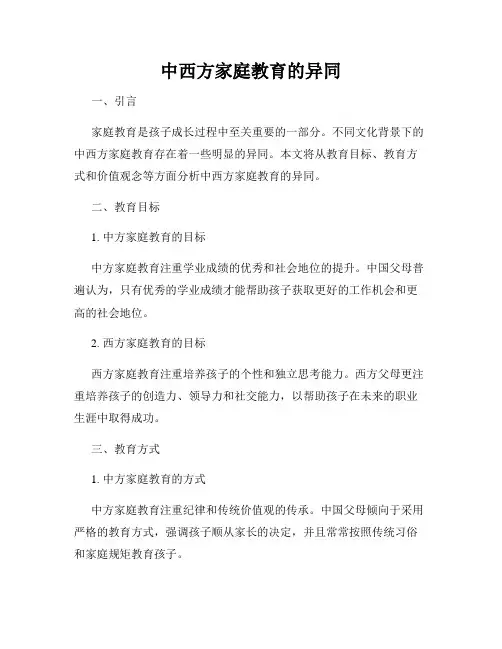 中西方家庭教育的异同

一、引言

家庭教育是孩子成长过程中至关重要的一部分。不同文化背景下的中西方家庭教育存在着一些明显的异同。本文将从教育目标、教育方式和价值观念等方面分析中西方家庭教育的异同。

二、教育目标

1. 中方家庭教育的目标

中方家庭教育注重学业成绩的优秀和社会地位的提升。中国父母普遍认为，只有优秀的学业成绩才能帮助孩子获取更好的工作机会和更高的社会地位。

2. 西方家庭教育的目标

西方家庭教育注重培养孩子的个性和独立思考能力。西方父母更注重培养孩子的创造力、领导力和社交能力，以帮助孩子在未来的职业生涯中取得成功。

三、教育方式

1. 中方家庭教育的方式

中方家庭教育注重纪律和传统价值观的传承。中国父母倾向于采用严格的教育方式，强调孩子顺从家长的决定，并且常常按照传统习俗和家庭规矩教育孩子。